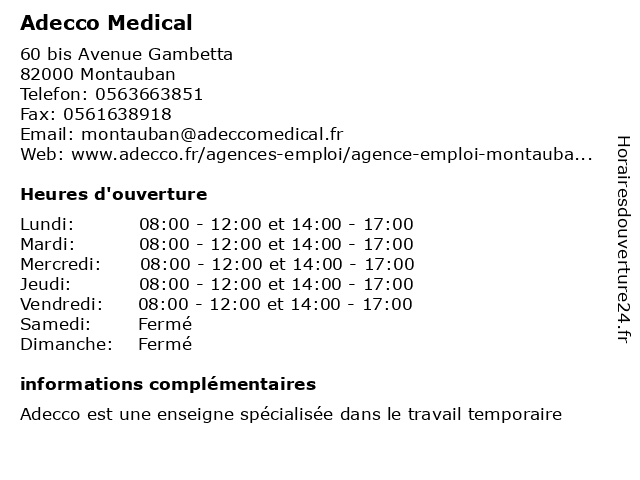 Adecco Medical

60 bis Avenue Gambetta
82000 Montauban
Telefon: 0563663851
Fax: 0561638918
Email: montauban@adeccomedical.fr
Web: www.adecco.fr/agences-emploi/agence-emploi-montauba...

Heures d'ouverture

| | |
|---|---|
| Lundi: | 08:00 - 12:00 et 14:00 - 17:00 |
| Mardi: | 08:00 - 12:00 et 14:00 - 17:00 |
| Mercredi: | 08:00 - 12:00 et 14:00 - 17:00 |
| Jeudi: | 08:00 - 12:00 et 14:00 - 17:00 |
| Vendredi: | 08:00 - 12:00 et 14:00 - 17:00 |
| Samedi: | Fermé |
| Dimanche: | Fermé |

informations complémentaires

Adecco est une enseigne spécialisée dans le travail temporaire

Horairesdouverture24.fr